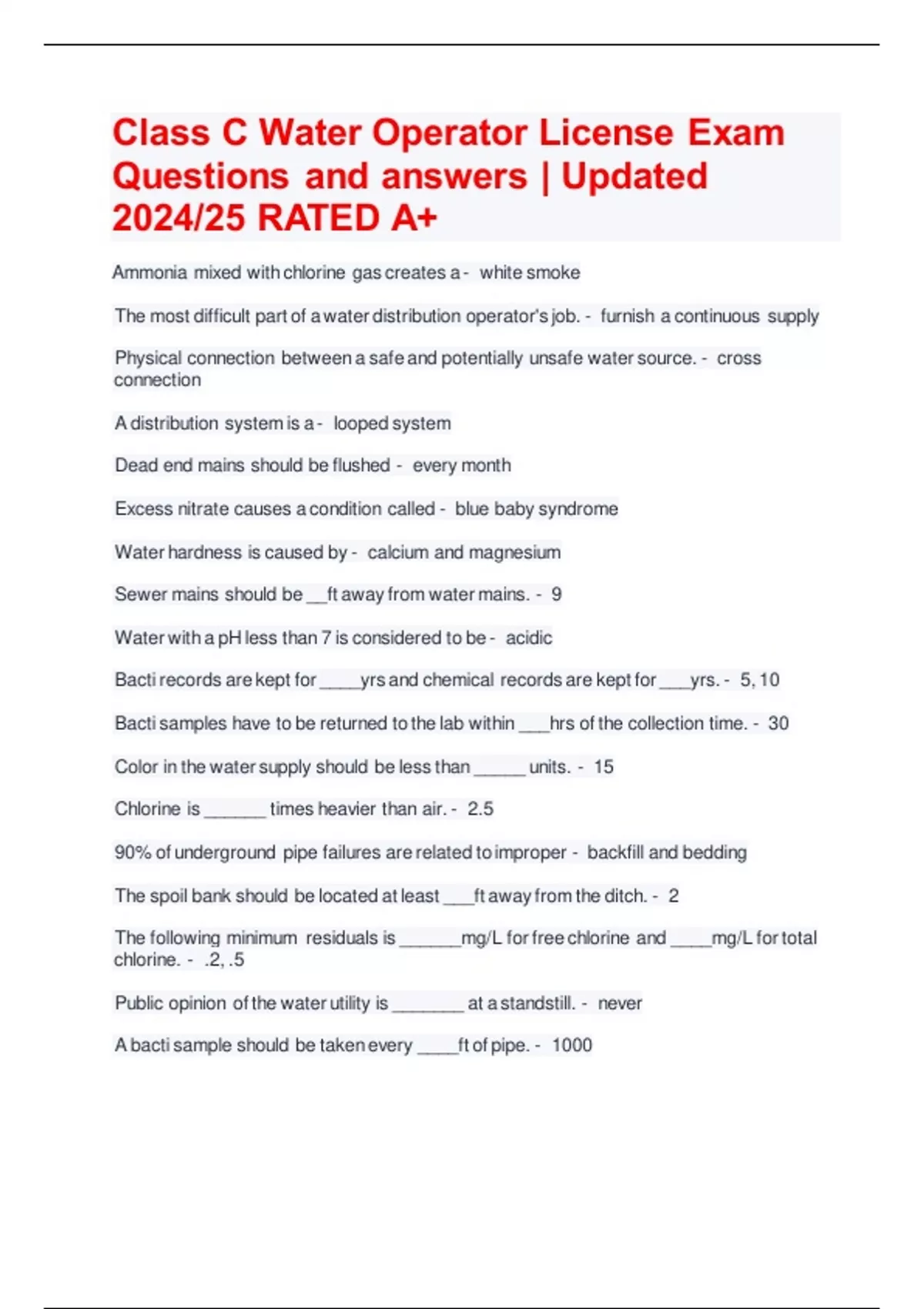 Class C Water Operator License Exam Questions and answers | Updated 2024/25 RATED A+

Ammonia mixed with chlorine gas creates a - white smoke

The most difficult part of a water distribution operator's job. - furnish a continuous supply

Physical connection between a safe and potentially unsafe water source. - cross connection

A distribution system is a - looped system

Dead end mains should be flushed - every month

Excess nitrate causes a condition called - blue baby syndrome

Water hardness is caused by - calcium and magnesium

Sewer mains should be __ft away from water mains. - 9

Water with a pH less than 7 is considered to be - acidic

Bacti records are kept for ____yrs and chemical records are kept for ___yrs. - 5, 10

Bacti samples have to be returned to the lab within ___hrs of the collection time. - 30

Color in the water supply should be less than _____ units. - 15

Chlorine is ______ times heavier than air. - 2.5

90% of underground pipe failures are related to improper - backfill and bedding

The spoil bank should be located at least ___ft away from the ditch. - 2

The following minimum residuals is ______mg/L for free chlorine and ____mg/L for total chlorine. - .2, .5

Public opinion of the water utility is _______ at a standstill. - never

A bacti sample should be taken every ____ft of pipe. - 1000